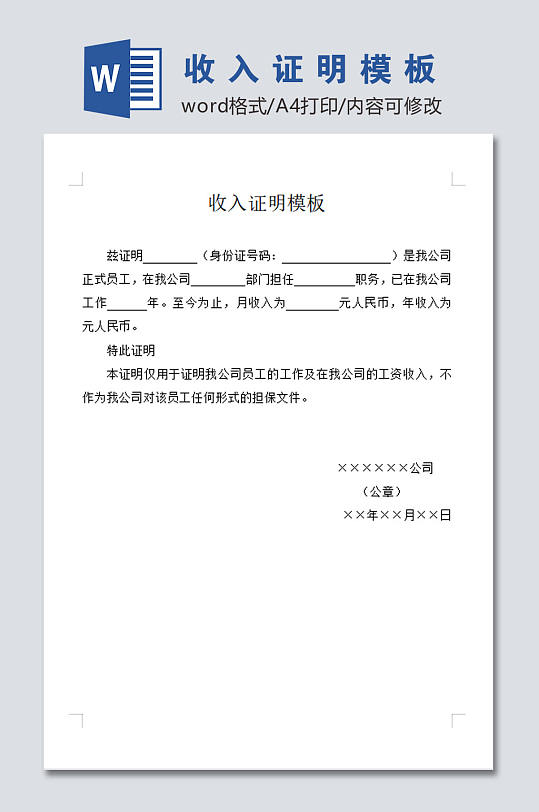 W

收入证明模板

word格式/A4打印/内容可修改

收入证明模板

兹证明________（身份证号码：________________）是我公司正式员工，在我公司________部门担任_________职务，已在我公司工作______年。至今为止，月收入为________元人民币，年收入为元人民币。

特此证明

本证明仅用于证明我公司员工的工作及在我公司的工资收入，不作为我公司对该员工任何形式的担保文件。

××××××公司

（公章）

××年××月××日